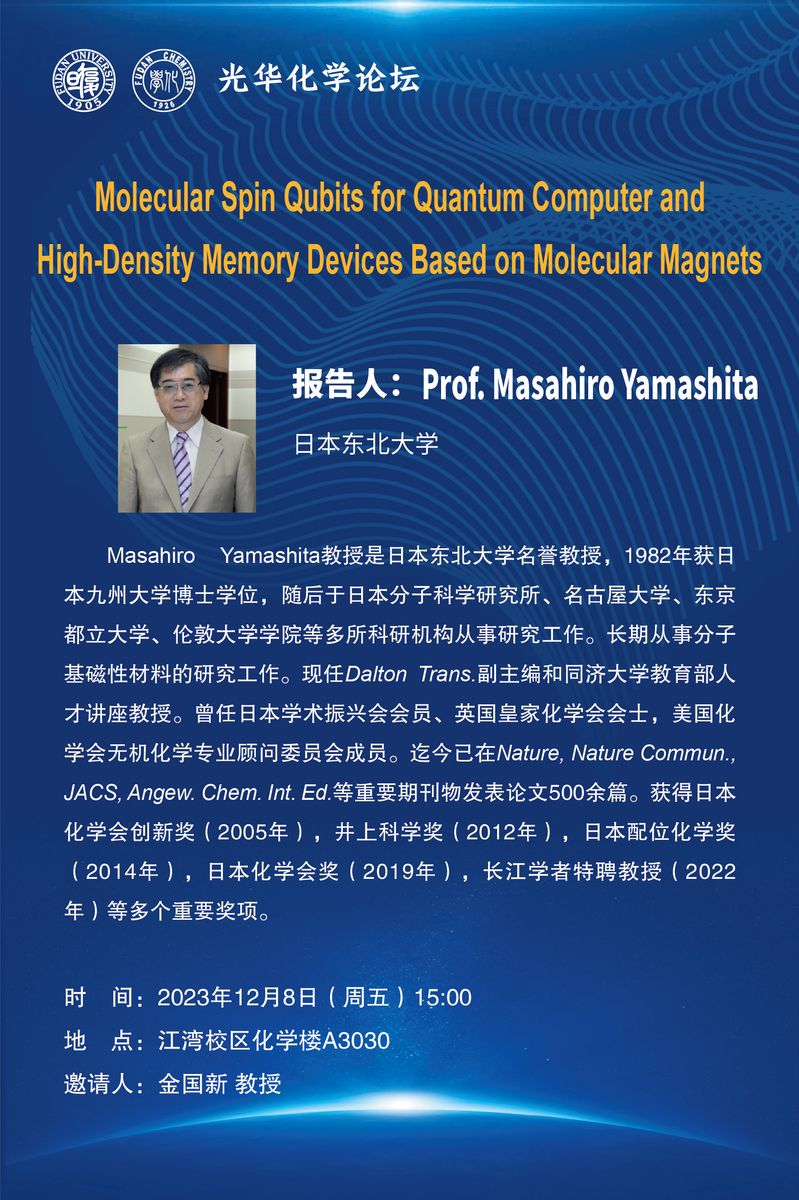 FUDAN UNIVERSITY 1905 FUDAN CHEMISTRY 1926 光华化学论坛

Molecular Spin Qubits for Quantum Computer and High-Density Memory Devices Based on Molecular Magnets

报告人：Prof. Masahiro Yamashita

日本东北大学

Masahiro Yamashita教授是日本东北大学名誉教授，1982年获日本九州大学博士学位，随后于日本分子科学研究所、名古屋大学、东京都立大学、伦敦大学学院等多所科研机构从事研究工作。长期从事分子基磁性材料的研究工作。现任Dalton Trans.副主编和同济大学教育部人才讲座教授。曾任日本学术振兴会会员、英国皇家化学会会士，美国化学会无机化学专业顾问委员会成员。迄今已在Nature, Nature Commun., JACS, Angew. Chem. Int. Ed.等重要期刊物发表论文500余篇。获得日本化学会创新奖（2005年），井上科学奖（2012年），日本配位化学奖（2014年），日本化学会奖（2019年），长江学者特聘教授（2022年）等多个重要奖项。

时 间：2023年12月8日（周五）15:00
地 点：江湾校区化学楼A3030
邀请人：金国新 教授